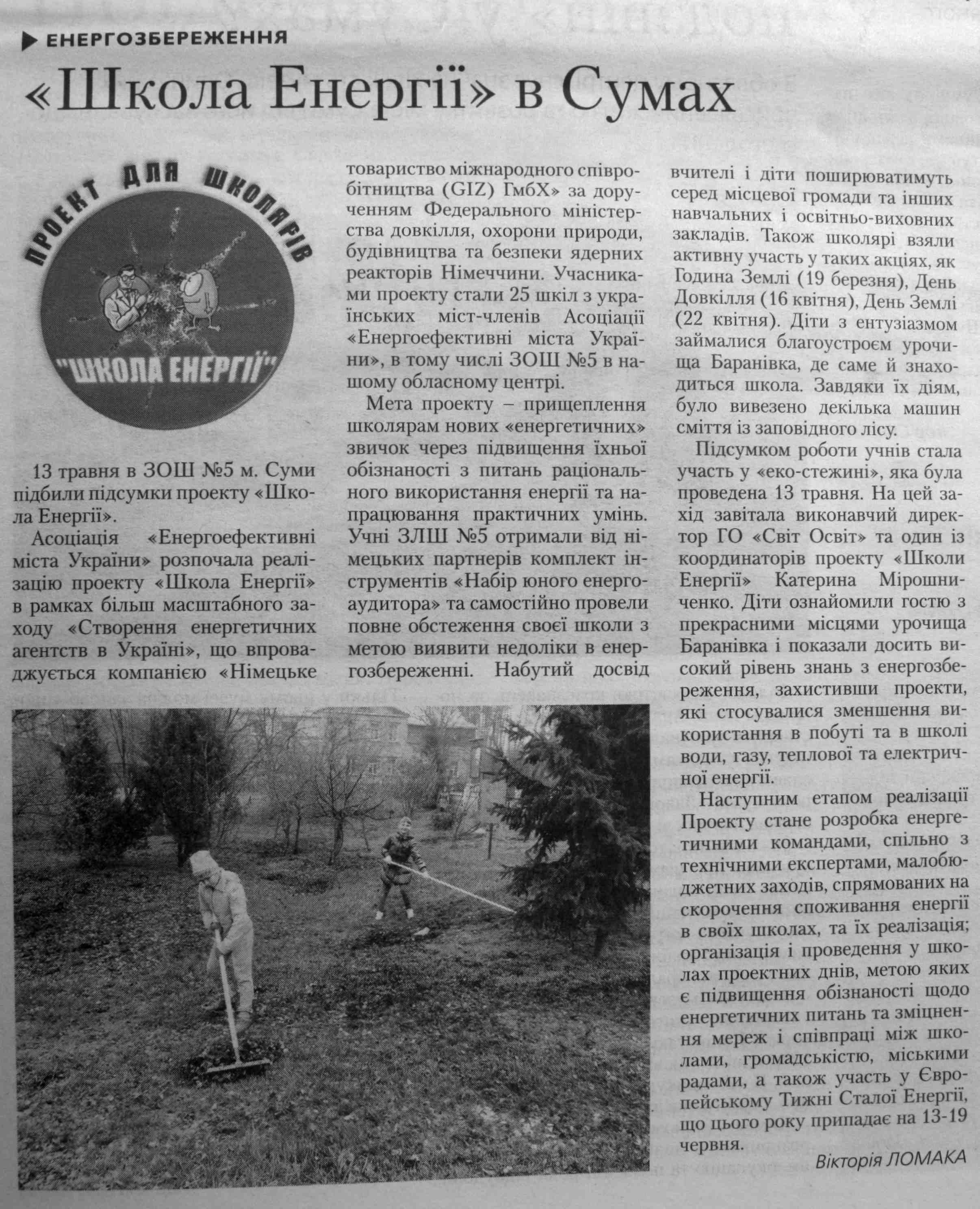 ЕНЕРГОЗБЕРЕЖЕННЯ

«Школа Енергії» в Сумах

ПРОЕКТ ДЛЯ ШКОЛЯРІВ

"ШКОЛА ЕНЕРГІЇ"

13 травня в ЗОШ №5 м. Суми підбили підсумки проекту «Школа Енергії».

Асоціація «Енергоефективні міста України» розпочала реалізацію проекту «Школа Енергії» в рамках більш масштабного заходу «Створення енергетичних агентств в Україні», що впроваджується компанією «Німецьке товариство міжнародного співробітництва (GIZ) ГмбХ» за дорученням Федерального міністерства довкілля, охорони природи, будівництва та безпеки ядерних реакторів Німеччини. Учасниками проекту стали 25 шкіл з українських міст-членів Асоціації «Енергоефективні міста України», в тому числі ЗОШ №5 в нашому обласному центрі.

Мета проекту – прищеплення школярам нових «енергетичних» звичок через підвищення їхньої обізнаності з питань раціонального використання енергії та напрацювання практичних умінь. Учні ЗЛШ №5 отримали від німецьких партнерів комплект інструментів «Набір юного енергоаудитора» та самостійно провели повне обстеження своєї школи з метою виявити недоліки в енергозбереженні. Набутий досвід вчителі і діти поширюватимуть серед місцевої громади та інших навчальних і освітньо-виховних закладів. Також школярі взяли активну участь у таких акціях, як Година Землі (19 березня), День Довкілля (16 квітня), День Землі (22 квітня). Діти з ентузіазмом займалися благоустроєм урочища Баранівка, де саме й знаходиться школа. Завдяки їх діям, було вивезено декілька машин сміття із заповідного лісу.

Підсумком роботи учнів стала участь у «еко-стежині», яка була проведена 13 травня. На цей захід завітала виконавчий директор ГО «Світ Освіт» та один із координаторів проекту «Школи Енергії» Катерина Мірошниченко. Діти ознайомили гостю з прекрасними місцями урочища Баранівка і показали досить високий рівень знань з енергозбереження, захистивши проекти, які стосувалися зменшення використання в побуті та в школі води, газу, теплової та електричної енергії.

Наступним етапом реалізації Проекту стане розробка енергетичними командами, спільно з технічними експертами, малобюджетних заходів, спрямованих на скорочення споживання енергії в своїх школах, та їх реалізація; організація і проведення у школах проектних днів, метою яких є підвищення обізнаності щодо енергетичних питань та зміцнення мереж і співпраці між школами, громадськістю, міськими радами, а також участь у Європейському Тижні Сталої Енергії, що цього року припадає на 13-19 червня.

Вікторія ЛОМАКА